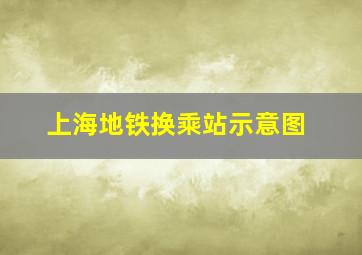 上海地铁换乘站示意图